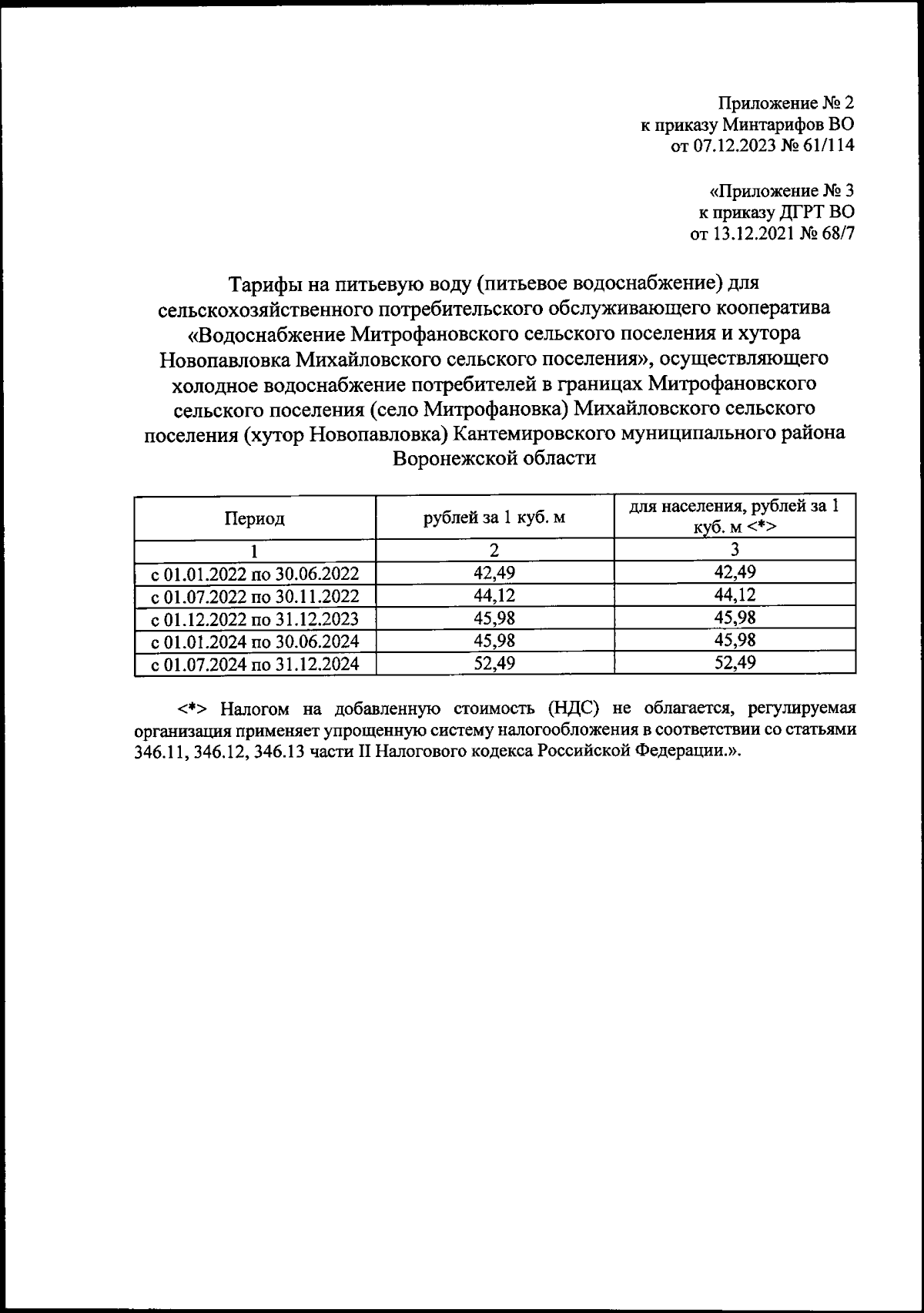 Приложение № 2
к приказу Минтарифов ВО
от 07.12.2023 № 61/114

«Приложение № 3
к приказу ДГРТ ВО
от 13.12.2021 № 68/7

Тарифы на питьевую воду (питьевое водоснабжение) для сельскохозяйственного потребительского обслуживающего кооператива «Водоснабжение Митрофановского сельского поселения и хутора Новопавловка Михайловского сельского поселения», осуществляющего холодное водоснабжение потребителей в границах Митрофановского сельского поселения (село Митрофановка) Михайловского сельского поселения (хутор Новопавловка) Кантемировского муниципального района Воронежской области

| Период | рублей за 1 куб. м | для населения, рублей за 1 куб. м <*> |
|---|---|---|
| 1 | 2 | 3 |
| с 01.01.2022 по 30.06.2022 | 42,49 | 42,49 |
| с 01.07.2022 по 30.11.2022 | 44,12 | 44,12 |
| с 01.12.2022 по 31.12.2023 | 45,98 | 45,98 |
| с 01.01.2024 по 30.06.2024 | 45,98 | 45,98 |
| с 01.07.2024 по 31.12.2024 | 52,49 | 52,49 |

<*> Налогом на добавленную стоимость (НДС) не облагается, регулируемая организация применяет упрощенную систему налогообложения в соответствии со статьями 346.11, 346.12, 346.13 части II Налогового кодекса Российской Федерации.».